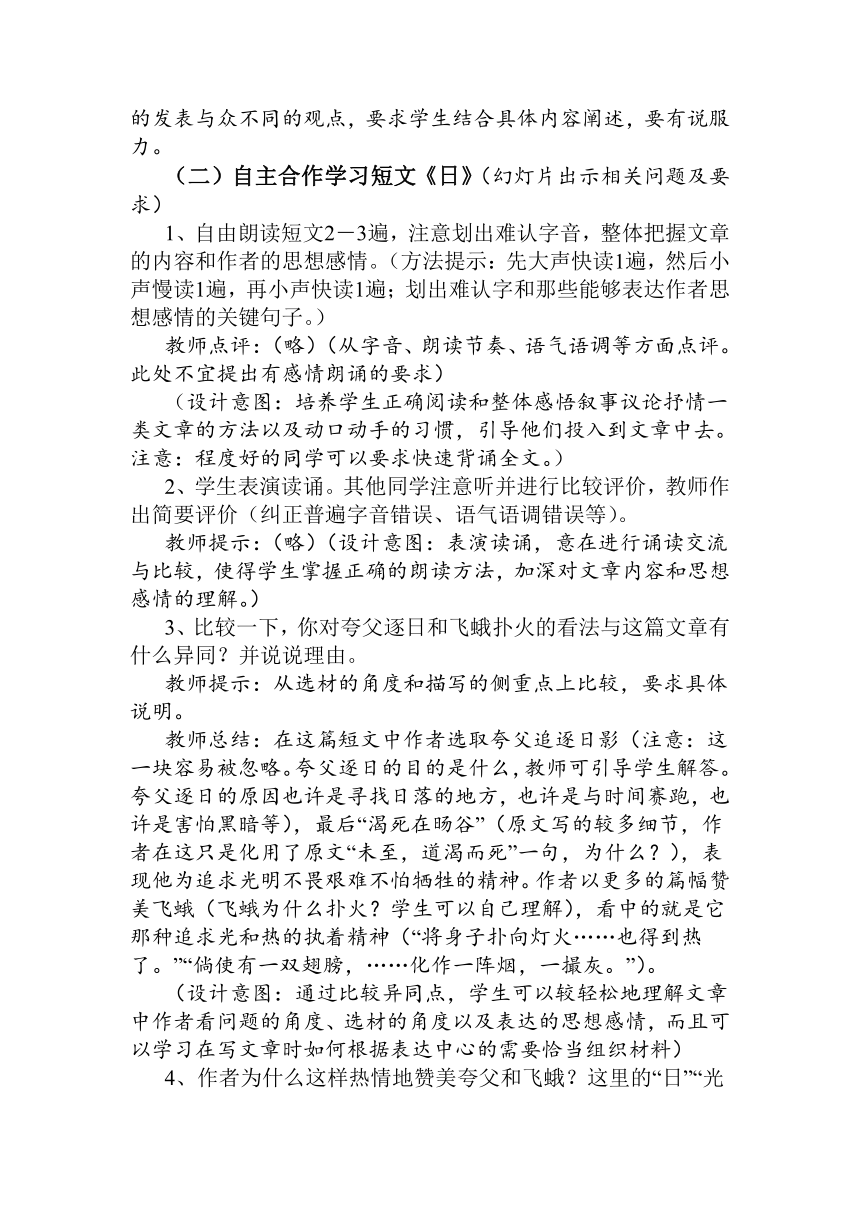 的发表与众不同的观点，要求学生结合具体内容阐述，要有说服力。

（二）自主合作学习短文《日》（幻灯片出示相关问题及要求）

1、自由朗读短文2－3遍，注意划出难认字音，整体把握文章的内容和作者的思想感情。（方法提示：先大声快读1遍，然后小声慢读1遍，再小声快读1遍；划出难认字和那些能够表达作者思想感情的关键句子。）

教师点评：（略）（从字音、朗读节奏、语气语调等方面点评。此处不宜提出有感情朗诵的要求）

（设计意图：培养学生正确阅读和整体感悟叙事议论抒情一类文章的方法以及动口动手的习惯，引导他们投入到文章中去。注意：程度好的同学可以要求快速背诵全文。）

2、学生表演读诵。其他同学注意听并进行比较评价，教师作出简要评价（纠正普遍字音错误、语气语调错误等）。

教师提示：（略）（设计意图：表演读诵，意在进行诵读交流与比较，使得学生掌握正确的朗读方法，加深对文章内容和思想感情的理解。）

3、比较一下，你对夸父逐日和飞蛾扑火的看法与这篇文章有什么异同？并说说理由。

教师提示：从选材的角度和描写的侧重点上比较，要求具体说明。

教师总结：在这篇短文中作者选取夸父追逐日影（注意：这一块容易被忽略。夸父逐日的目的是什么，教师可引导学生解答。夸父逐日的原因也许是寻找日落的地方，也许是与时间赛跑，也许是害怕黑暗等），最后“渴死在旸谷”（原文写的较多细节，作者在这只是化用了原文“未至，道渴而死”一句，为什么？），表现他为追求光明不畏艰难不怕牺牲的精神。作者以更多的篇幅赞美飞蛾（飞蛾为什么扑火？学生可以自己理解），看中的就是它那种追求光和热的执着精神（“将身子扑向灯火……也得到热了。”“倘使有一双翅膀，……化作一阵烟，一撮灰。”）。

（设计意图：通过比较异同点，学生可以较轻松地理解文章中作者看问题的角度、选材的角度以及表达的思想感情，而且可以学习在写文章时如何根据表达中心的需要恰当组织材料）

4、作者为什么这样热情地赞美夸父和飞蛾？这里的“日”“光